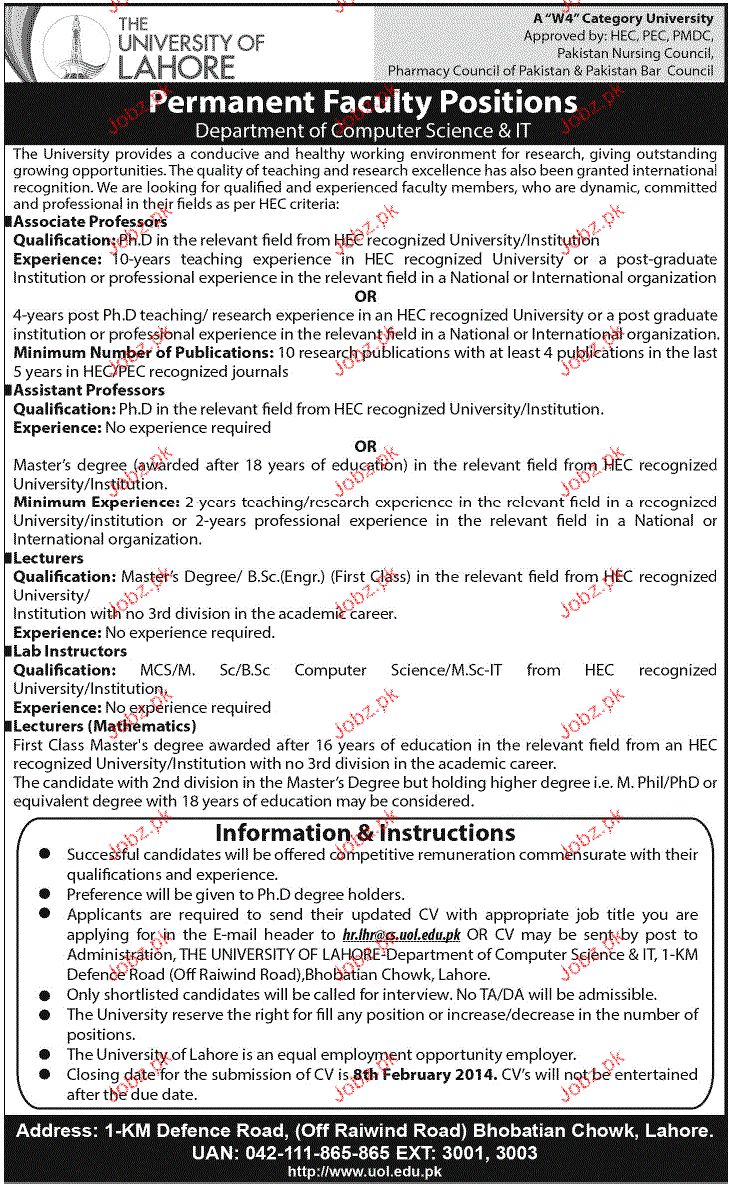 THE UNIVERSITY OF LAHORE

A "W4" Category University
Approved by: HEC, PEC, PMDC, Pakistan Nursing Council, Pharmacy Council of Pakistan & Pakistan Bar Council

Permanent Faculty Positions
Department of Computer Science & IT

The University provides a conducive and healthy working environment for research, giving outstanding growing opportunities. The quality of teaching and research excellence has also been granted international recognition. We are looking for qualified and experienced faculty members, who are dynamic, committed and professional in their fields as per HEC criteria:

Associate Professors
Qualification: Ph.D in the relevant field from HEC recognized University/Institution
Experience: 10-years teaching experience in HEC recognized University or a post-graduate Institution or professional experience in the relevant field in a National or International organization
OR
4-years post Ph.D teaching/ research experience in an HEC recognized University or a post graduate institution or professional experience in the relevant field in a National or International organization.
Minimum Number of Publications: 10 research publications with at least 4 publications in the last 5 years in HEC/PEC recognized journals

Assistant Professors
Qualification: Ph.D in the relevant field from HEC recognized University/Institution.
Experience: No experience required
OR
Master's degree (awarded after 18 years of education) in the relevant field from HEC recognized University/Institution.
Minimum Experience: 2 years teaching/research experience in the relevant field in a recognized University/institution or 2-years professional experience in the relevant field in a National or International organization.

Lecturers
Qualification: Master's Degree/ B.Sc.(Engr.) (First Class) in the relevant field from HEC recognized University/
Institution with no 3rd division in the academic career.
Experience: No experience required.

Lab Instructors
Qualification: MCS/M. Sc/B.Sc Computer Science/M.Sc-IT from HEC recognized University/Institution.
Experience: No experience required

Lecturers (Mathematics)
First Class Master's degree awarded after 16 years of education in the relevant field from an HEC recognized University/Institution with no 3rd division in the academic career.
The candidate with 2nd division in the Master's Degree but holding higher degree i.e. M. Phil/PhD or equivalent degree with 18 years of education may be considered.

Information & Instructions
● Successful candidates will be offered competitive remuneration commensurate with their qualifications and experience.
● Preference will be given to Ph.D degree holders.
● Applicants are required to send their updated CV with appropriate job title you are applying for in the E-mail header to hr.lhr@cs.uol.edu.pk OR CV may be sent by post to Administration, THE UNIVERSITY OF LAHORE-Department of Computer Science & IT, 1-KM Defence Road (Off Raiwind Road),Bhobatian Chowk, Lahore.
● Only shortlisted candidates will be called for interview. No TA/DA will be admissible.
● The University reserve the right for fill any position or increase/decrease in the number of positions.
● The University of Lahore is an equal employment opportunity employer.
● Closing date for the submission of CV is 8th February 2014. CV's will not be entertained after the due date.

Address: 1-KM Defence Road, (Off Raiwind Road) Bhobatian Chowk, Lahore.
UAN: 042-111-865-865 EXT: 3001, 3003
http://www.uol.edu.pk

Jobz.pk